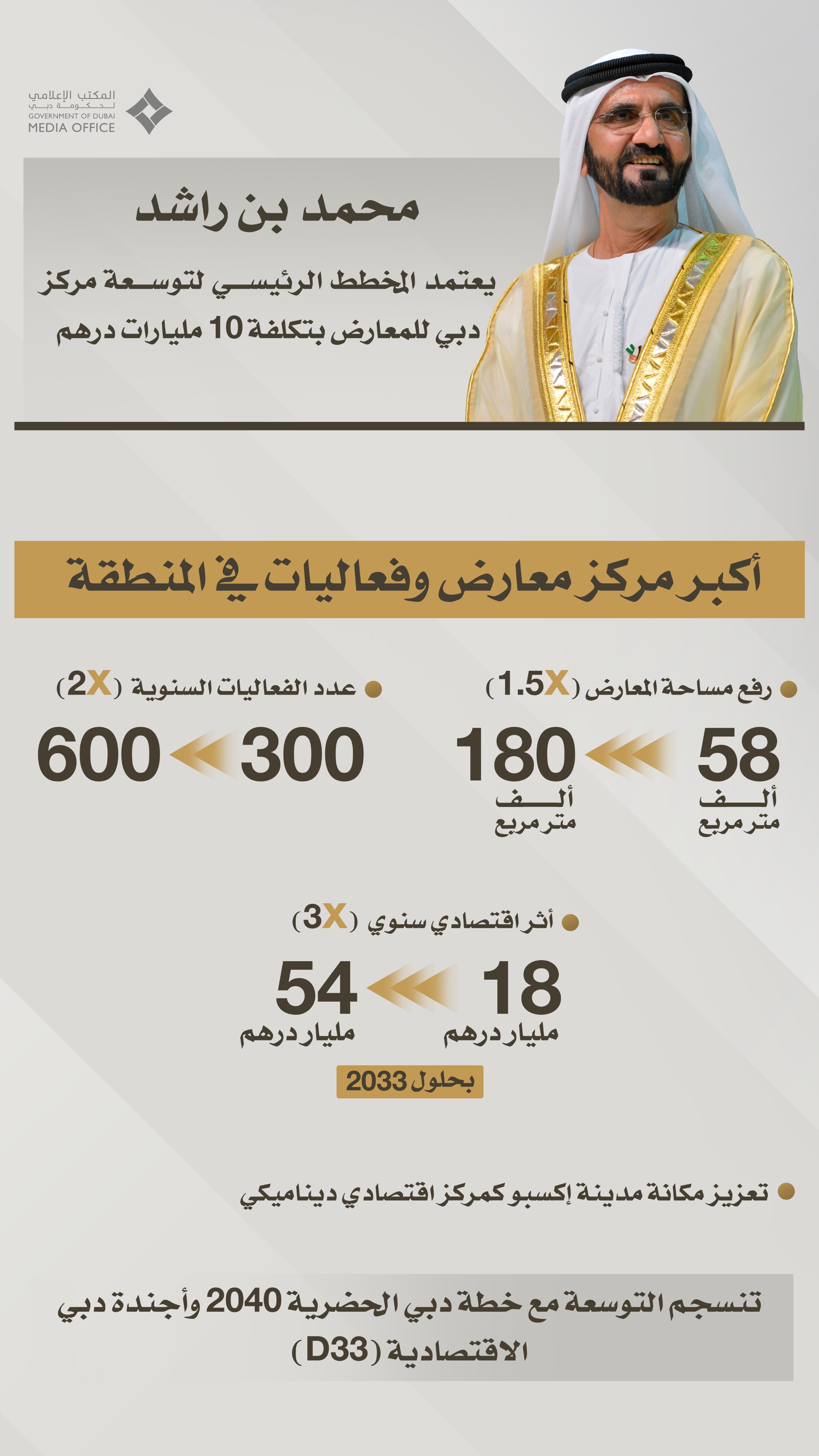 المكتب الإعلامي
لحكومة دبي
GOVERNMENT OF DUBAI
MEDIA OFFICE

محمد بن راشد

يعتمد المخطط الرئيسي لتوسعة مركز دبي للمعارض بتكلفة 10 مليارات درهم

أكبر مركز معارض وفعاليات في المنطقة

رفع مساحة المعارض (1.5X)

58
ألف
متر مربع

180
ألف
متر مربع

عدد الفعاليات السنوية (2X)

300

600

أثر اقتصادي سنوي (3X)

18
مليار درهم

54
مليار درهم

بحلول 2033

تعزيز مكانة مدينة إكسبو كمركز اقتصادي ديناميكي

تنسجم التوسعة مع خطة دبي الحضرية 2040 وأجندة دبي الاقتصادية (D33)